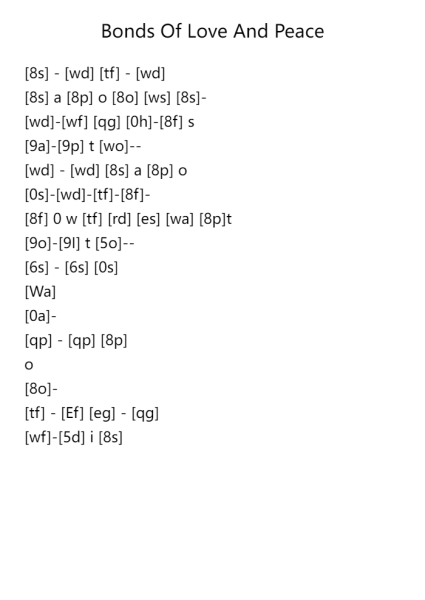 Bonds Of Love And Peace

[8s] - [wd] [tf] - [wd]
[8s] a [8p] o [8o] [ws] [8s]-
[wd]-[wf] [qg] [0h]-[8f] s
[9a]-[9p] t [wo]--
[wd] - [wd] [8s] a [8p] o
[0s]-[wd]-[tf]-[8f]-
[8f] 0 w [tf] [rd] [es] [wa] [8p]t
[9o]-[9l] t [5o]--
[6s] - [6s] [0s]
[Wa]
[0a]-
[qp] - [qp] [8p]
o
[8o]-
[tf] - [Ef] [eg] - [qg]
[wf]-[5d] i [8s]